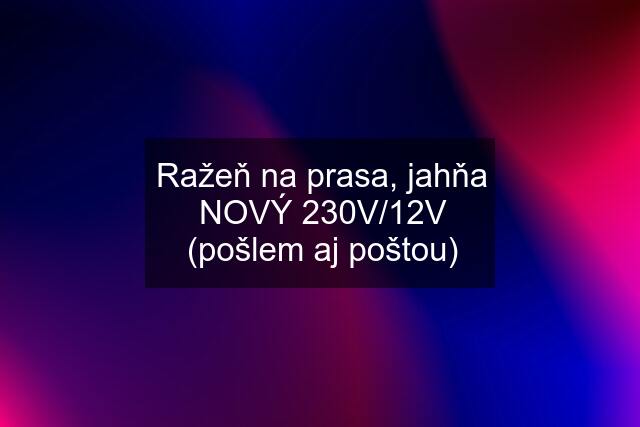 Ražeň na prasa, jahňa NOVÝ 230V/12V (pošlem aj poštou)